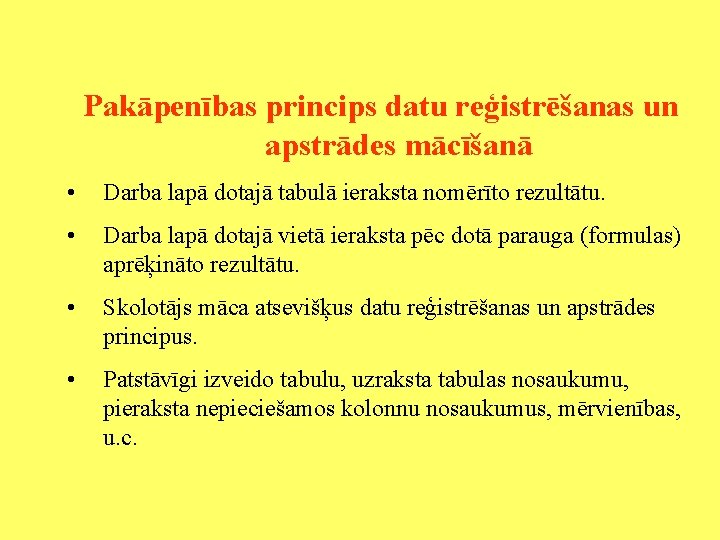 Pakāpenības princips datu reģistrēšanas un apstrādes mācīšanā

• Darba lapā dotajā tabulā ieraksta nomērīto rezultātu.

• Darba lapā dotajā vietā ieraksta pēc dotā parauga (formulas) aprēķināto rezultātu.

• Skolotājs māca atsevišķus datu reģistrēšanas un apstrādes principus.

• Patstāvīgi izveido tabulu, uzraksta tabulas nosaukumu, pieraksta nepieciešamos kolonnu nosaukumus, mērvienības, u.c.